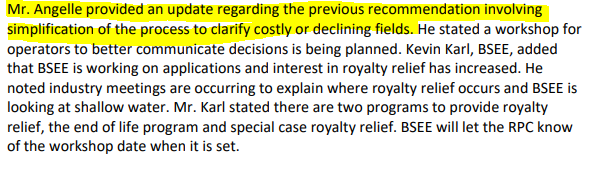 Mr. Angelle provided an update regarding the previous recommendation involving simplification of the process to clarify costly or declining fields. He stated a workshop for operators to better communicate decisions is being planned. Kevin Karl, BSEE, added that BSEE is working on applications and interest in royalty relief has increased. He noted industry meetings are occurring to explain where royalty relief occurs and BSEE is looking at shallow water. Mr. Karl stated there are two programs to provide royalty relief, the end of life program and special case royalty relief. BSEE will let the RPC know of the workshop date when it is set.